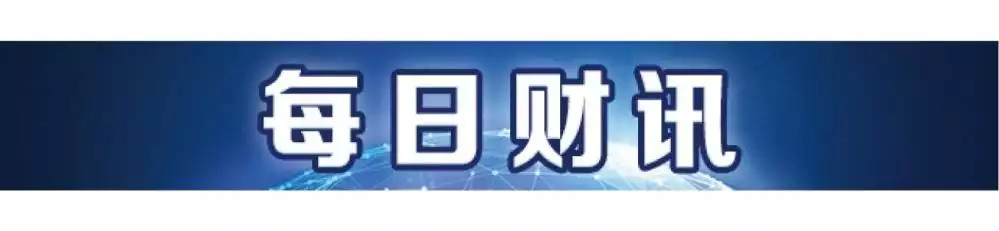 每日财讯